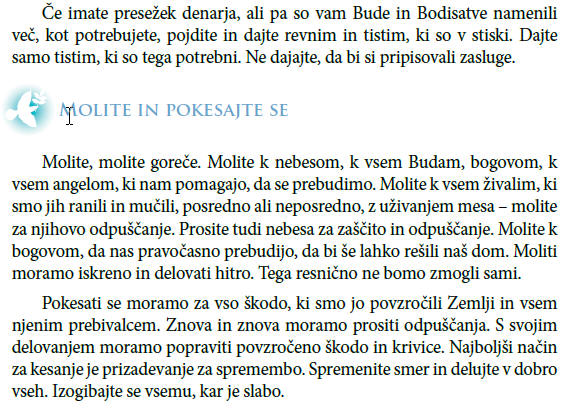 Če imate presežek denarja, ali pa so vam Bude in Bodisatve namenili več, kot potrebujete, pojdite in dajte revnim in tistim, ki so v stiski. Dajte samo tistim, ki so tega potrebni. Ne dajajte, da bi si pripisovali zasluge.

MOLITE IN POKESAJTE SE

Molite, molite goreče. Molite k nebesom, k vsem Budam, bogovom, k vsem angelom, ki nam pomagajo, da se prebudimo. Molite k vsem živalim, ki smo jih ranili in mučili, posredno ali neposredno, z uživanjem mesa – molite za njihovo odpuščanje. Prosite tudi nebesa za zaščito in odpuščanje. Molite k bogovom, da nas pravočasno prebudijo, da bi še lahko rešili naš dom. Moliti moramo iskreno in delovati hitro. Tega resnično ne bomo zmogli sami.

Pokesati se moramo za vso škodo, ki smo jo povzročili Zemlji in vsem njenim prebivalcem. Znova in znova moramo prositi odpuščanja. S svojim delovanjem moramo popraviti povzročeno škodo in krivice. Najboljši način za kesanje je prizadevanje za spremembo. Spremenite smer in delujte v dobro vseh. Izogibajte se vsemu, kar je slabo.